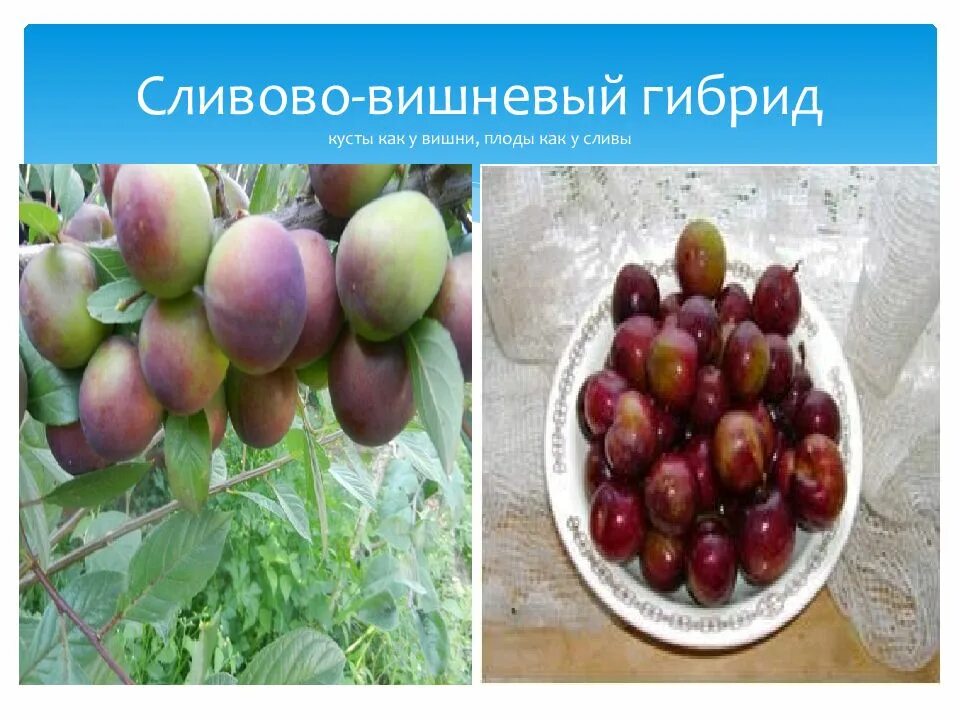 Сливово-вишневый гибрид
кусты как у вишни, плоды как у сливы